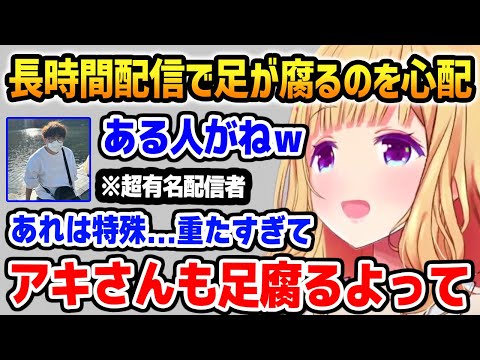 長時間配信で足が腐るのを心配

ある人がねw

※超有名配信者

あれは特殊…重たすぎて

アキさんも足腐るよって